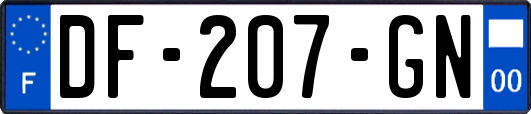 F
DF-207-GN
00